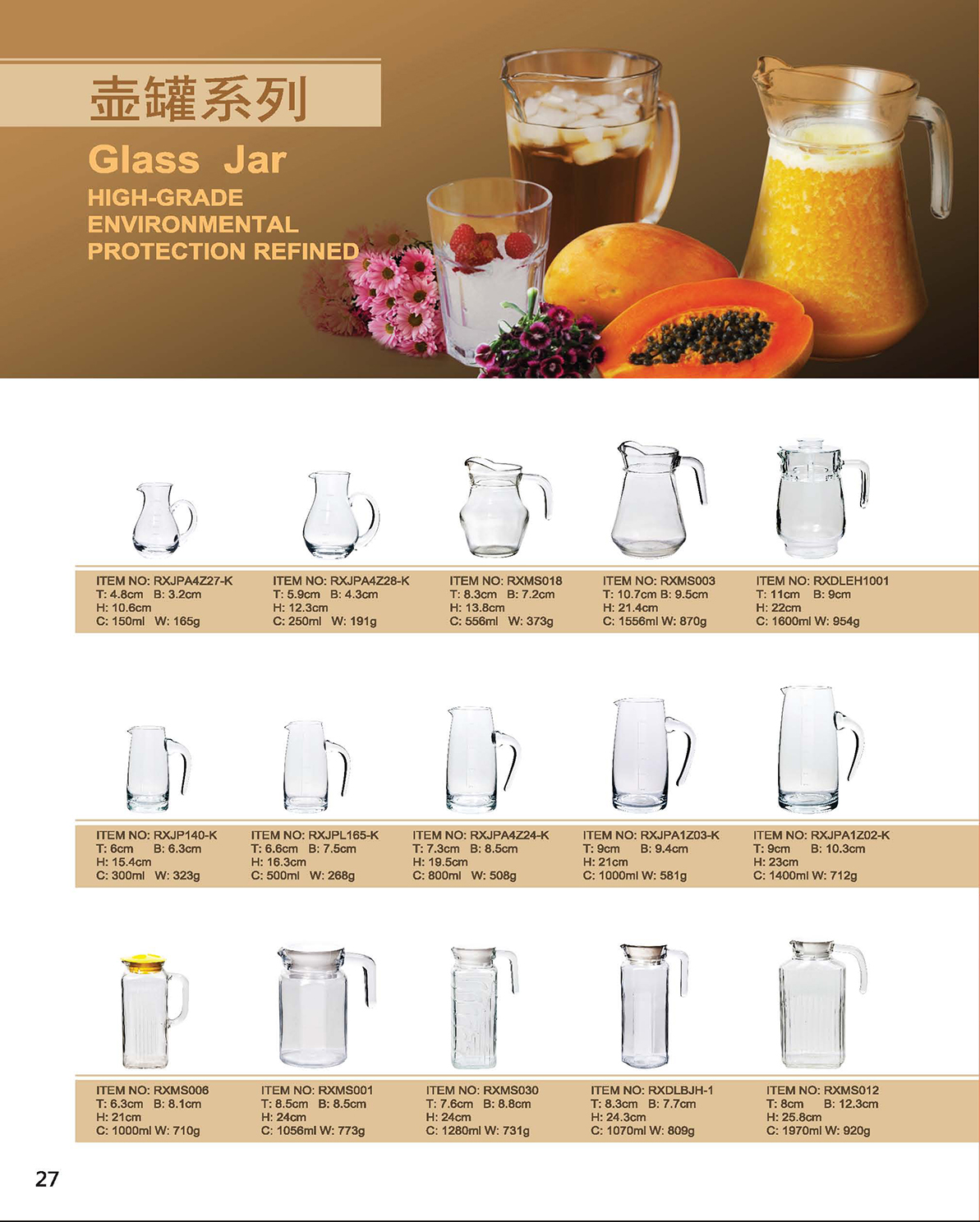 壶罐系列

Glass Jar

HIGH-GRADE
ENVIRONMENTAL
PROTECTION REFINED

ITEM NO: RXJPA4Z27-K
T: 4.8cm B: 3.2cm
H: 10.6cm
C: 150ml W: 165g

ITEM NO: RXJPA4Z28-K
T: 5.9cm B: 4.3cm
H: 12.3cm
C: 250ml W: 191g

ITEM NO: RXMS018
T: 8.3cm B: 7.2cm
H: 13.8cm
C: 556ml W: 373g

ITEM NO: RXMS003
T: 10.7cm B: 9.5cm
H: 21.4cm
C: 1556ml W: 870g

ITEM NO: RXDLEH1001
T: 11cm B: 9cm
H: 22cm
C: 1600ml W: 954g

ITEM NO: RXJP140-K
T: 6cm B: 6.3cm
H: 15.4cm
C: 300ml W: 323g

ITEM NO: RXJPL165-K
T: 6.6cm B: 7.5cm
H: 16.3cm
C: 500ml W: 268g

ITEM NO: RXJPA4Z24-K
T: 7.3cm B: 8.5cm
H: 19.5cm
C: 800ml W: 508g

ITEM NO: RXJPA1Z03-K
T: 9cm B: 9.4cm
H: 21cm
C: 1000ml W: 581g

ITEM NO: RXJPA1Z02-K
T: 9cm B: 10.3cm
H: 23cm
C: 1400ml W: 712g

ITEM NO: RXMS006
T: 6.3cm B: 8.1cm
H: 21cm
C: 1000ml W: 710g

ITEM NO: RXMS001
T: 8.5cm B: 8.5cm
H: 24cm
C: 1056ml W: 773g

ITEM NO: RXMS030
T: 7.6cm B: 8.8cm
H: 24cm
C: 1280ml W: 731g

ITEM NO: RXDLBJH-1
T: 8.3cm B: 7.7cm
H: 24.3cm
C: 1070ml W: 809g

ITEM NO: RXMS012
T: 8cm B: 12.3cm
H: 25.8cm
C: 1970ml W: 920g

27